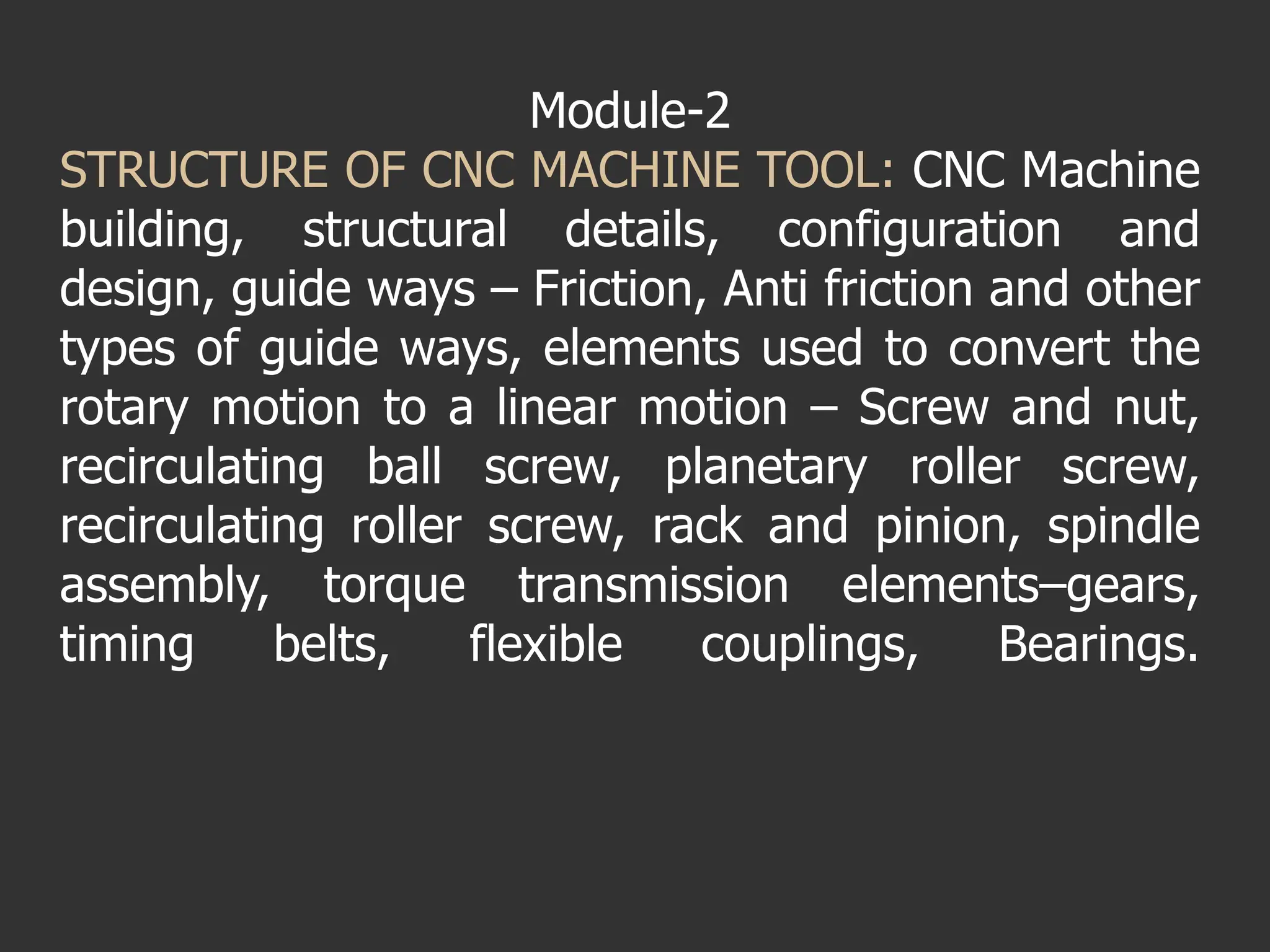 Module-2

STRUCTURE OF CNC MACHINE TOOL: CNC Machine building, structural details, configuration and design, guide ways – Friction, Anti friction and other types of guide ways, elements used to convert the rotary motion to a linear motion – Screw and nut, recirculating ball screw, planetary roller screw, recirculating roller screw, rack and pinion, spindle assembly, torque transmission elements–gears, timing belts, flexible couplings, Bearings.